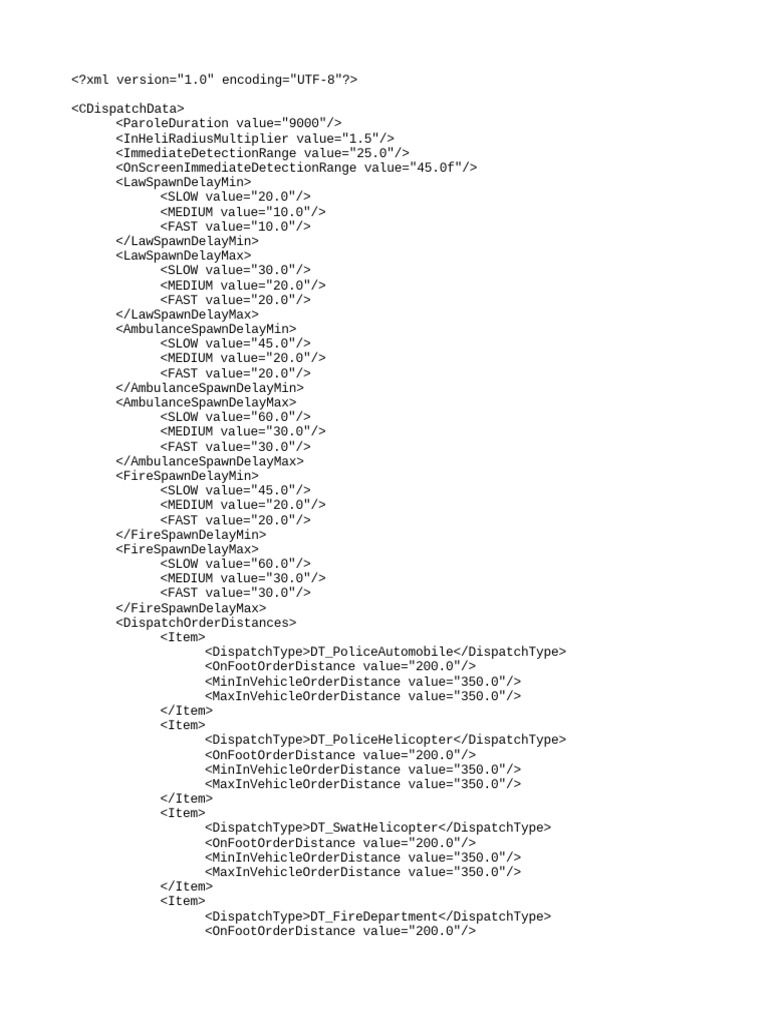 <?xml version="1.0" encoding="UTF-8"?>

<CDispatchData>
<ParoleDuration value="9000"/>
<InHeliRadiusMultiplier value="1.5"/>
<ImmediateDetectionRange value="25.0"/>
<OnScreenImmediateDetectionRange value="45.0f"/>
<LawSpawnDelayMin>
<SLOW value="20.0"/>
<MEDIUM value="10.0"/>
<FAST value="10.0"/>
</LawSpawnDelayMin>
<LawSpawnDelayMax>
<SLOW value="30.0"/>
<MEDIUM value="20.0"/>
<FAST value="20.0"/>
</LawSpawnDelayMax>
<AmbulanceSpawnDelayMin>
<SLOW value="45.0"/>
<MEDIUM value="20.0"/>
<FAST value="20.0"/>
</AmbulanceSpawnDelayMin>
<AmbulanceSpawnDelayMax>
<SLOW value="60.0"/>
<MEDIUM value="30.0"/>
<FAST value="30.0"/>
</AmbulanceSpawnDelayMax>
<FireSpawnDelayMin>
<SLOW value="45.0"/>
<MEDIUM value="20.0"/>
<FAST value="20.0"/>
</FireSpawnDelayMin>
<FireSpawnDelayMax>
<SLOW value="60.0"/>
<MEDIUM value="30.0"/>
<FAST value="30.0"/>
</FireSpawnDelayMax>
<DispatchOrderDistances>
<Item>
<DispatchType>DT_PoliceAutomobile</DispatchType>
<OnFootOrderDistance value="200.0"/>
<MinInVehicleOrderDistance value="350.0"/>
<MaxInVehicleOrderDistance value="350.0"/>
</Item>
<Item>
<DispatchType>DT_PoliceHelicopter</DispatchType>
<OnFootOrderDistance value="200.0"/>
<MinInVehicleOrderDistance value="350.0"/>
<MaxInVehicleOrderDistance value="350.0"/>
</Item>
<Item>
<DispatchType>DT_SwatHelicopter</DispatchType>
<OnFootOrderDistance value="200.0"/>
<MinInVehicleOrderDistance value="350.0"/>
<MaxInVehicleOrderDistance value="350.0"/>
</Item>
<Item>
<DispatchType>DT_FireDepartment</DispatchType>
<OnFootOrderDistance value="200.0"/>